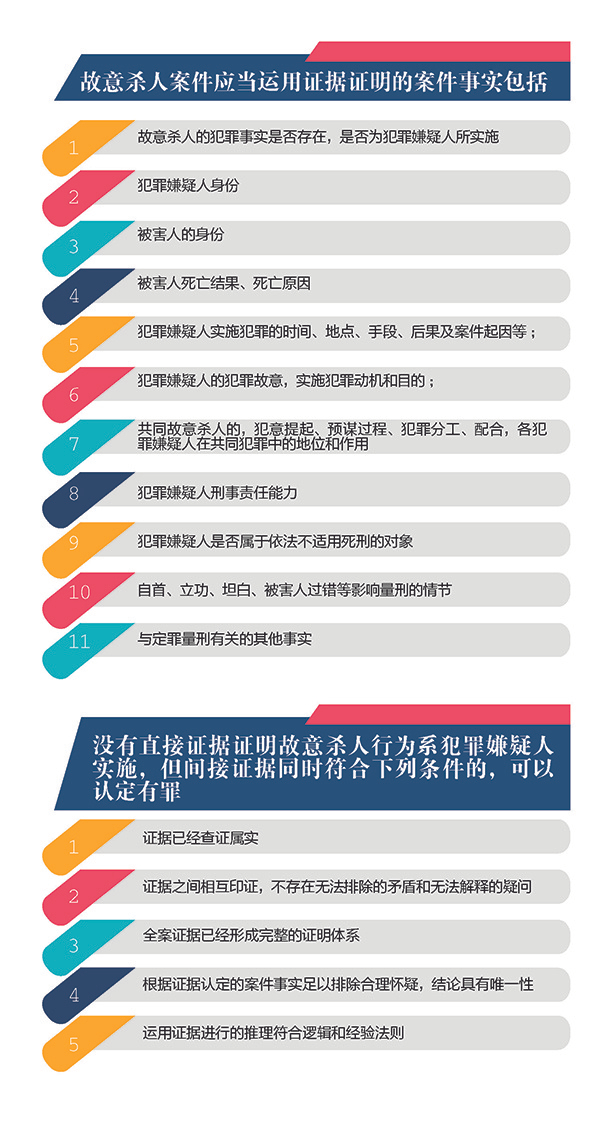 故意杀人案件应当运用证据证明的案件事实包括

1 故意杀人的犯罪事实是否存在，是否为犯罪嫌疑人所实施

2 犯罪嫌疑人身份

3 被害人的身份

4 被害人死亡结果、死亡原因

5 犯罪嫌疑人实施犯罪的时间、地点、手段、后果及案件起因等；

6 犯罪嫌疑人的犯罪故意，实施犯罪动机和目的；

7 共同故意杀人的，犯意提起、预谋过程、犯罪分工、配合，各犯罪嫌疑人在共同犯罪中的地位和作用

8 犯罪嫌疑人刑事责任能力

9 犯罪嫌疑人是否属于依法不适用死刑的对象

10 自首、立功、坦白、被害人过错等影响量刑的情节

11 与定罪量刑有关的其他事实

没有直接证据证明故意杀人行为系犯罪嫌疑人实施，但间接证据同时符合下列条件的，可以认定有罪

1 证据已经查证属实

2 证据之间相互印证，不存在无法排除的矛盾和无法解释的疑问

3 全案证据已经形成完整的证明体系

4 根据证据认定的案件事实足以排除合理怀疑，结论具有唯一性

5 运用证据进行的推理符合逻辑和经验法则